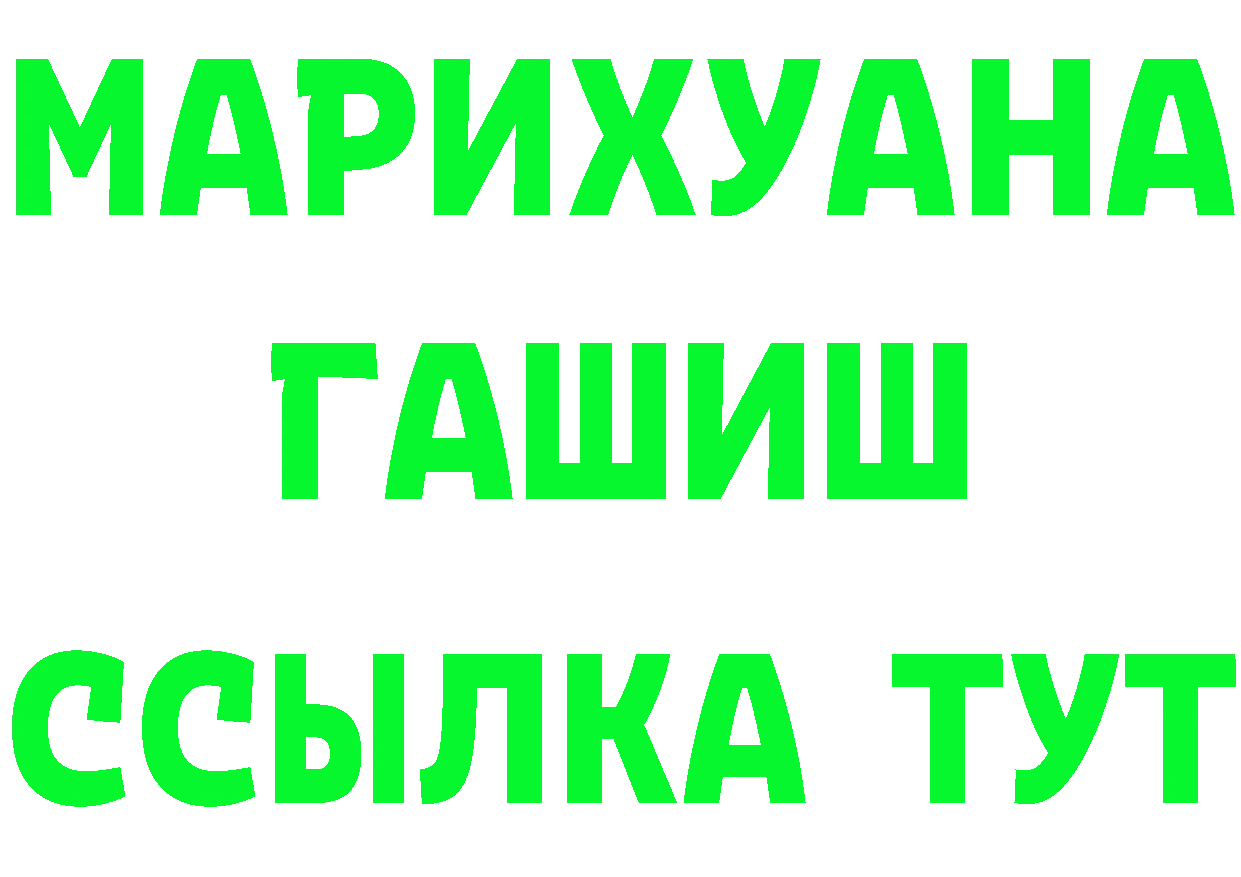 МАРИХУАНА
ГАШИШ
ССЫЛКА ТУТ